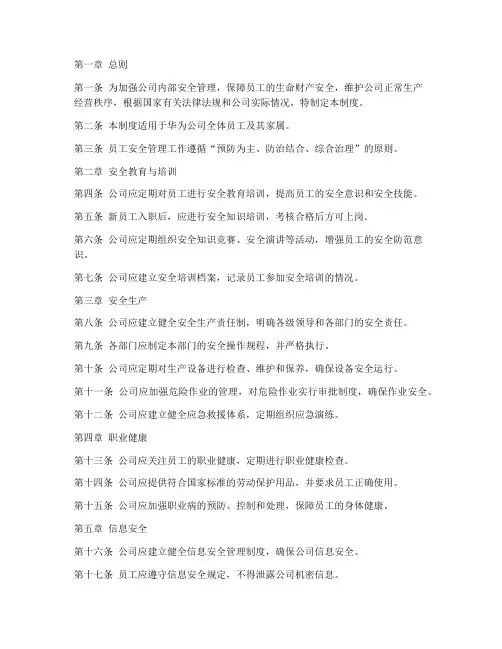 第一章 总则

第一条 为加强公司内部安全管理，保障员工的生命财产安全，维护公司正常生产经营秩序，根据国家有关法律法规和公司实际情况，特制定本制度。

第二条 本制度适用于华为公司全体员工及其家属。

第三条 员工安全管理工作遵循“预防为主、防治结合、综合治理”的原则。

第二章 安全教育与培训

第四条 公司应定期对员工进行安全教育培训，提高员工的安全意识和安全技能。

第五条 新员工入职后，应进行安全知识培训，考核合格后方可上岗。

第六条 公司应定期组织安全知识竞赛、安全演讲等活动，增强员工的安全防范意识。

第七条 公司应建立安全培训档案，记录员工参加安全培训的情况。

第三章 安全生产

第八条 公司应建立健全安全生产责任制，明确各级领导和各部门的安全责任。

第九条 各部门应制定本部门的安全操作规程，并严格执行。

第十条 公司应定期对生产设备进行检查、维护和保养，确保设备安全运行。

第十一条 公司应加强危险作业的管理，对危险作业实行审批制度，确保作业安全。

第十二条 公司应建立健全应急救援体系，定期组织应急演练。

第四章 职业健康

第十三条 公司应关注员工的职业健康，定期进行职业健康检查。

第十四条 公司应提供符合国家标准的劳动保护用品，并要求员工正确使用。

第十五条 公司应加强职业病的预防、控制和处理，保障员工的身体健康。

第五章 信息安全

第十六条 公司应建立健全信息安全管理制度，确保公司信息安全。

第十七条 员工应遵守信息安全规定，不得泄露公司机密信息。